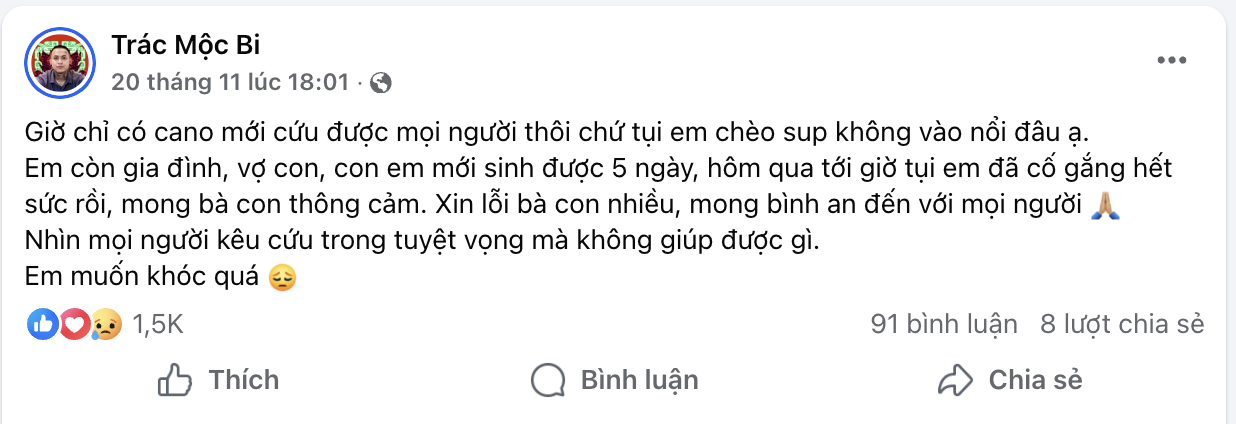 Trác Mộc Bi
20 tháng 11 lúc 18:01 ·

Giờ chỉ có cano mới cứu được mọi người thôi chứ tụi em chèo sup không vào nổi đâu ạ.
Em còn gia đình, vợ con, con em mới sinh được 5 ngày, hôm qua tới giờ tụi em đã cố gắng hết sức rồi, mong bà con thông cảm. Xin lỗi bà con nhiều, mong bình an đến với mọi người 🙏
Nhìn mọi người kêu cứu trong tuyệt vọng mà không giúp được gì.
Em muốn khóc quá 😔

1,5K
91 bình luận 8 lượt chia sẻ

Thích
Bình luận
Chia sẻ